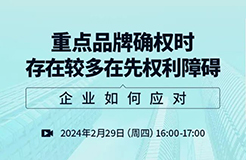 重点品牌确权时
存在较多在先权利障碍

企业如何应对

2024年2月29日（周四）16:00-17:00